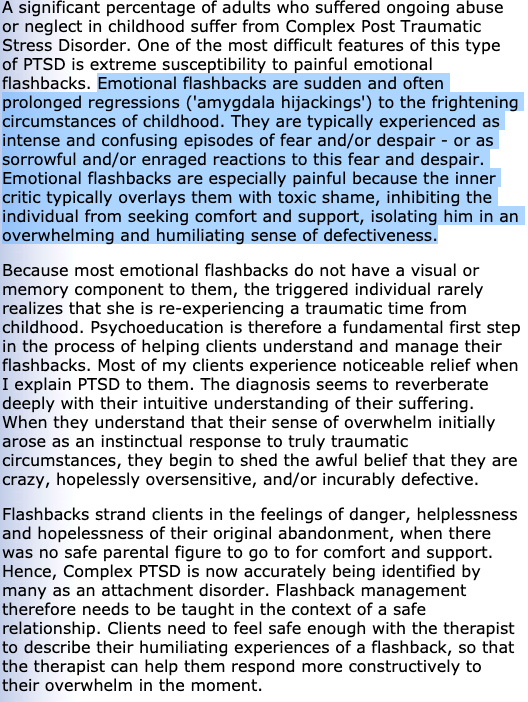 A significant percentage of adults who suffered ongoing abuse or neglect in childhood suffer from Complex Post Traumatic Stress Disorder. One of the most difficult features of this type of PTSD is extreme susceptibility to painful emotional flashbacks. Emotional flashbacks are sudden and often prolonged regressions ('amygdala hijackings') to the frightening circumstances of childhood. They are typically experienced as intense and confusing episodes of fear and/or despair - or as sorrowful and/or enraged reactions to this fear and despair. Emotional flashbacks are especially painful because the inner critic typically overlays them with toxic shame, inhibiting the individual from seeking comfort and support, isolating him in an overwhelming and humiliating sense of defectiveness.

Because most emotional flashbacks do not have a visual or memory component to them, the triggered individual rarely realizes that she is re-experiencing a traumatic time from childhood. Psychoeducation is therefore a fundamental first step in the process of helping clients understand and manage their flashbacks. Most of my clients experience noticeable relief when I explain PTSD to them. The diagnosis seems to reverberate deeply with their intuitive understanding of their suffering. When they understand that their sense of overwhelm initially arose as an instinctual response to truly traumatic circumstances, they begin to shed the awful belief that they are crazy, hopelessly oversensitive, and/or incurably defective.

Flashbacks strand clients in the feelings of danger, helplessness and hopelessness of their original abandonment, when there was no safe parental figure to go to for comfort and support. Hence, Complex PTSD is now accurately being identified by many as an attachment disorder. Flashback management therefore needs to be taught in the context of a safe relationship. Clients need to feel safe enough with the therapist to describe their humiliating experiences of a flashback, so that the therapist can help them respond more constructively to their overwhelm in the moment.